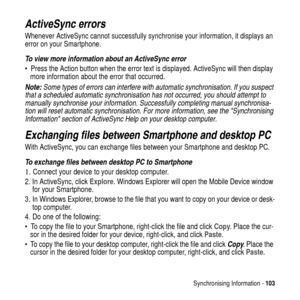 ActiveSync errors

Whenever ActiveSync cannot successfully synchronise your information, it displays an error on your Smartphone.

To view more information about an ActiveSync error

• Press the Action button when the error text is displayed. ActiveSync will then display more information about the error that occurred.

Note: Some types of errors can interfere with automatic synchronisation. If you suspect that a scheduled automatic synchronisation has not occurred, you should attempt to manually synchronise your information. Successfully completing manual synchronisation will reset automatic synchronisation. For more information, see the "Synchronising Information" section of ActiveSync Help on your desktop computer.

Exchanging files between Smartphone and desktop PC

With ActiveSync, you can exchange files between your Smartphone and desktop PC.

To exchange files between desktop PC to Smartphone

1. Connect your device to your desktop computer.

2. In ActiveSync, click Explore. Windows Explorer will open the Mobile Device window for your Smartphone.

3. In Windows Explorer, browse to the file that you want to copy on your device or desktop computer.

4. Do one of the following:

• To copy the file to your Smartphone, right-click the file and click Copy. Place the cursor in the desired folder for your device, right-click, and click Paste.

• To copy the file to your desktop computer, right-click the file and click Copy. Place the cursor in the desired folder for your desktop computer, right-click, and click Paste.

Synchronising Information - 103